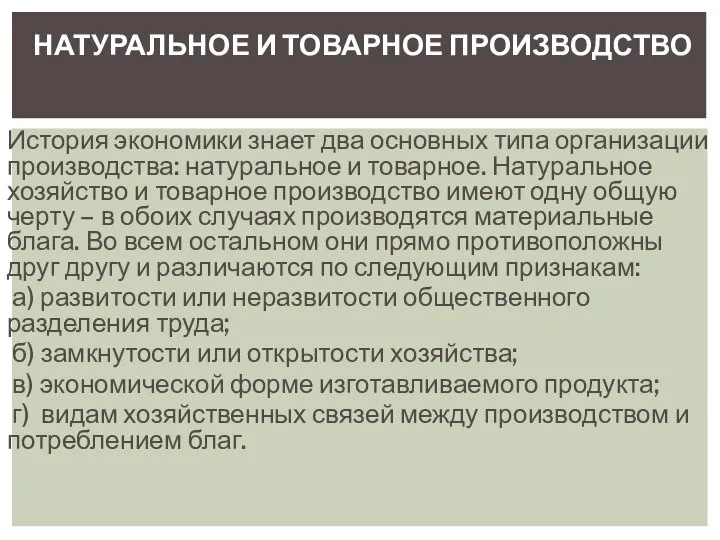 НАТУРАЛЬНОЕ И ТОВАРНОЕ ПРОИЗВОДСТВО

История экономики знает два основных типа организации производства: натуральное и товарное. Натуральное хозяйство и товарное производство имеют одну общую черту – в обоих случаях производятся материальные блага. Во всем остальном они прямо противоположны друг другу и различаются по следующим признакам:
а) развитости или неразвитости общественного разделения труда;
б) замкнутости или открытости хозяйства;
в) экономической форме изготавливаемого продукта;
г) видам хозяйственных связей между производством и потреблением благ.